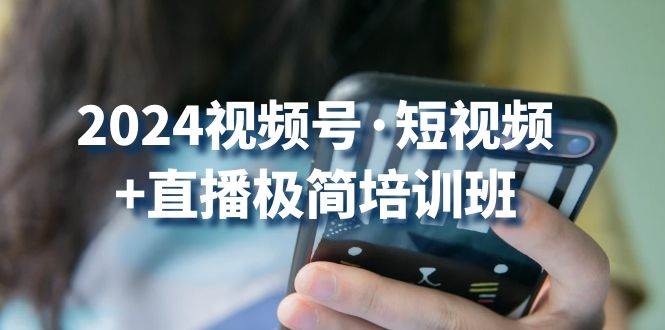 2024视频号·短视频
+直播极简培训班